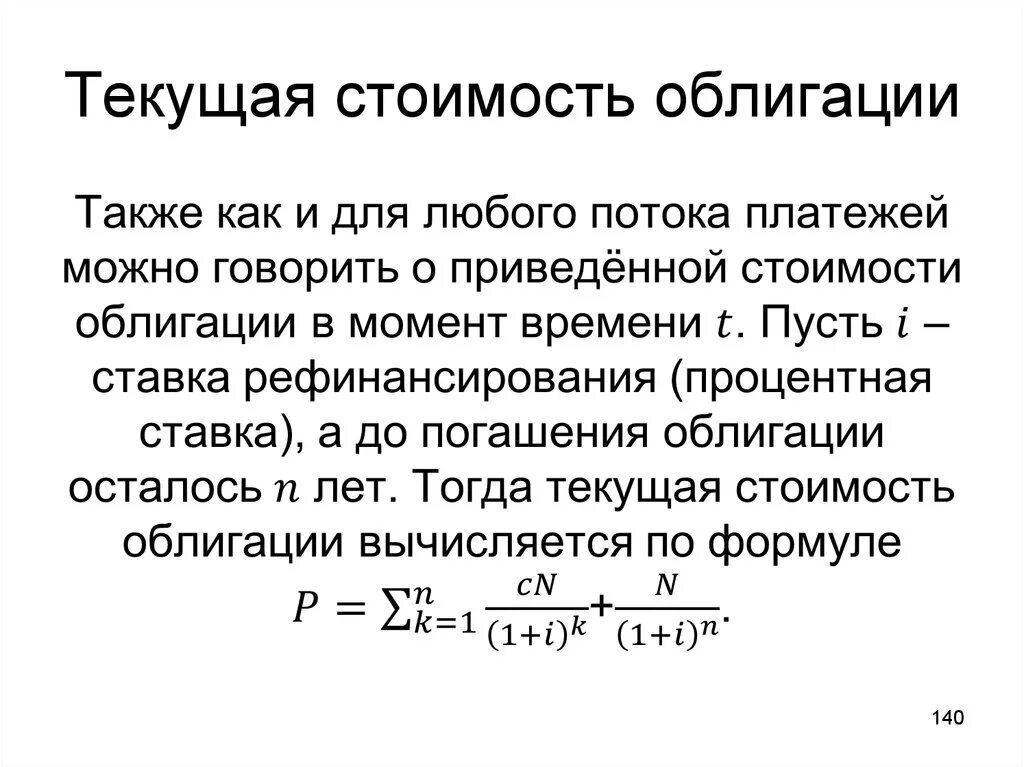 Текущая стоимость облигации

Также как и для любого потока платежей можно говорить о приведённой стоимости облигации в момент времени $t$. Пусть $i$ – ставка рефинансирования (процентная ставка), а до погашения облигации осталось $n$ лет. Тогда текущая стоимость облигации вычисляется по формуле $P = \sum_{k=1}^{n} \frac{cN}{(1+i)^k} + \frac{N}{(1+i)^n}$.

140